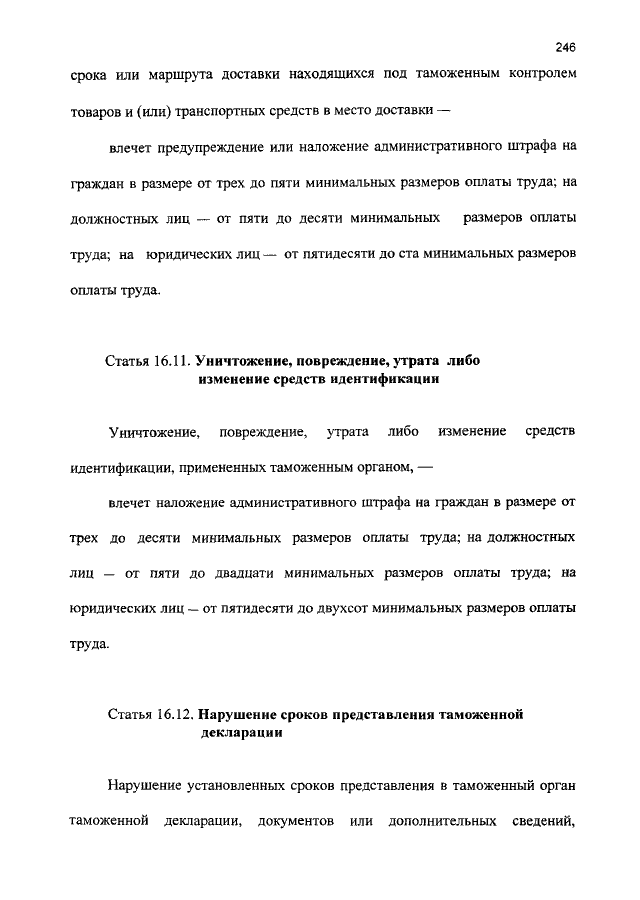 246

срока или маршрута доставки находящихся под таможенным контролем товаров и (или) транспортных средств в место доставки —

влечет предупреждение или наложение административного штрафа на граждан в размере от трех до пяти минимальных размеров оплаты труда; на должностных лиц — от пяти до десяти минимальных размеров оплаты труда; на юридических лиц — от пятидесяти до ста минимальных размеров оплаты труда.

Статья 16.11. Уничтожение, повреждение, утрата либо изменение средств идентификации

Уничтожение, повреждение, утрата либо изменение средств идентификации, примененных таможенным органом, —

влечет наложение административного штрафа на граждан в размере от трех до десяти минимальных размеров оплаты труда; на должностных лиц — от пяти до двадцати минимальных размеров оплаты труда; на юридических лиц — от пятидесяти до двухсот минимальных размеров оплаты труда.

Статья 16.12. Нарушение сроков представления таможенной декларации

Нарушение установленных сроков представления в таможенный орган таможенной декларации, документов или дополнительных сведений,